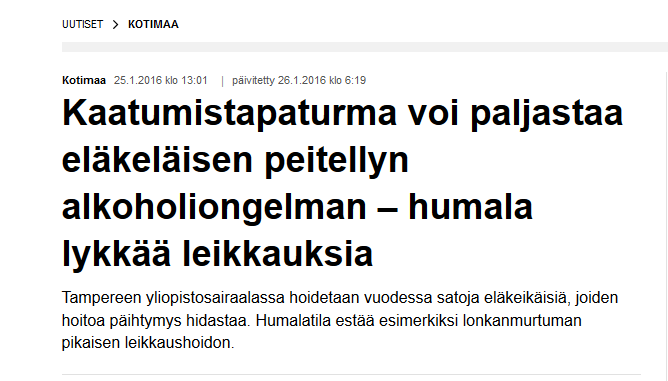 UUTISET > KOTIMAA

Kotimaa 25.1.2016 klo 13:01 | päivitetty 26.1.2016 klo 6:19

Kaatumistapaturma voi paljastaa eläkeläisen peitellyn alkoholiongelman – humala lykkää leikkauksia

Tampereen yliopistosairaalassa hoidetaan vuodessa satoja eläkeikäisiä, joiden hoitoa päihtymys hidastaa. Humalatila estää esimerkiksi lonkanmurtuman pikaisen leikkaushoidon.